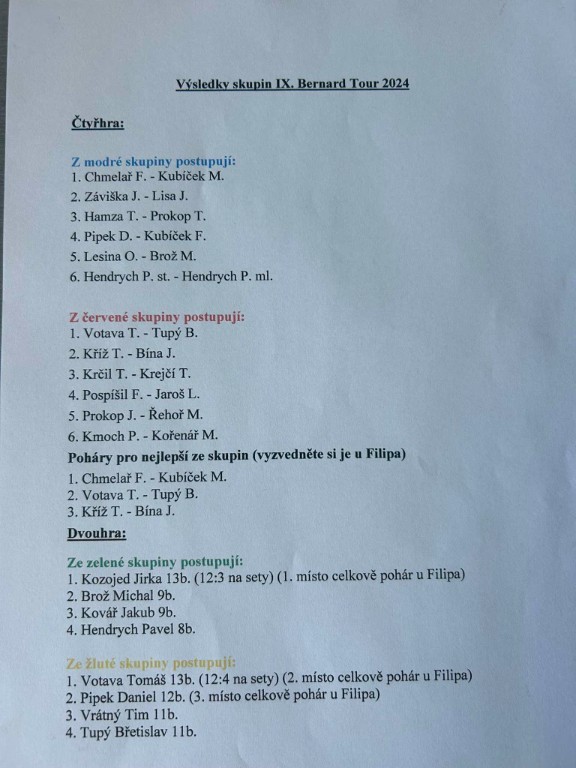 Výsledky skupin IX. Bernard Tour 2024

Čtyřhra:

Z modré skupiny postupují:
1. Chmelař F. - Kubíček M.
2. Záviška J. - Lisa J.
3. Hamza T. - Prokop T.
4. Pipek D. - Kubíček F.
5. Lesina O. - Brož M.
6. Hendrych P. st. - Hendrych P. ml.

Z červené skupiny postupují:
1. Votava T. - Tupý B.
2. Kříž T. - Bína J.
3. Krčil T. - Krejčí T.
4. Pospíšil F. - Jaroš L.
5. Prokop J. - Řehoř M.
6. Kmoch P. - Kořenář M.

Poháry pro nejlepší ze skupin (vyzvedněte si je u Filipa)
1. Chmelař F. - Kubíček M.
2. Votava T. - Tupý B.
3. Kříž T. - Bína J.

Dvouhra:

Ze zelené skupiny postupují:
1. Kozojed Jirka 13b. (12:3 na sety) (1. místo celkově pohár u Filipa)
2. Brož Michal 9b.
3. Kovář Jakub 9b.
4. Hendrych Pavel 8b.

Ze žluté skupiny postupují:
1. Votava Tomáš 13b. (12:4 na sety) (2. místo celkově pohár u Filipa)
2. Pipek Daniel 12b. (3. místo celkově pohár u Filipa)
3. Vrátný Tim 11b.
4. Tupý Břetislav 11b.